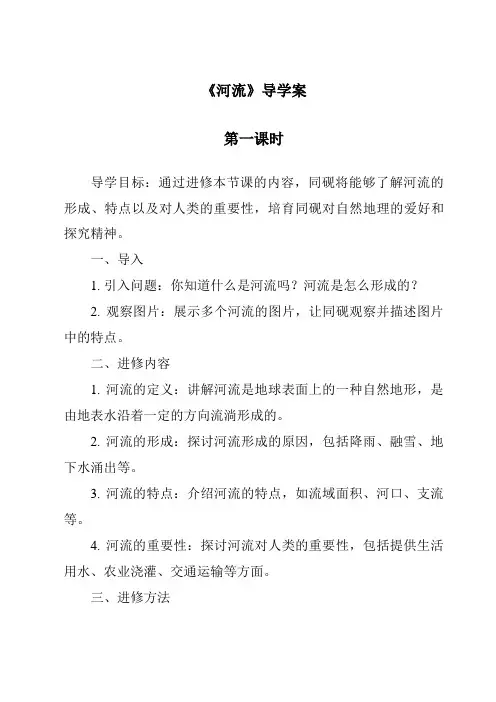 《河流》导学案

第一课时

导学目标：通过进修本节课的内容，同砚将能够了解河流的形成、特点以及对人类的重要性，培育同砚对自然地理的爱好和探究精神。

一、导入

1. 引入问题：你知道什么是河流吗？河流是怎么形成的？

2. 观察图片：展示多个河流的图片，让同砚观察并描述图片中的特点。

二、进修内容

1. 河流的定义：讲解河流是地球表面上的一种自然地形，是由地表水沿着一定的方向流淌形成的。

2. 河流的形成：探讨河流形成的原因，包括降雨、融雪、地下水涌出等。

3. 河流的特点：介绍河流的特点，如流域面积、河口、支流等。

4. 河流的重要性：探讨河流对人类的重要性，包括提供生活用水、农业浇灌、交通运输等方面。

三、进修方法